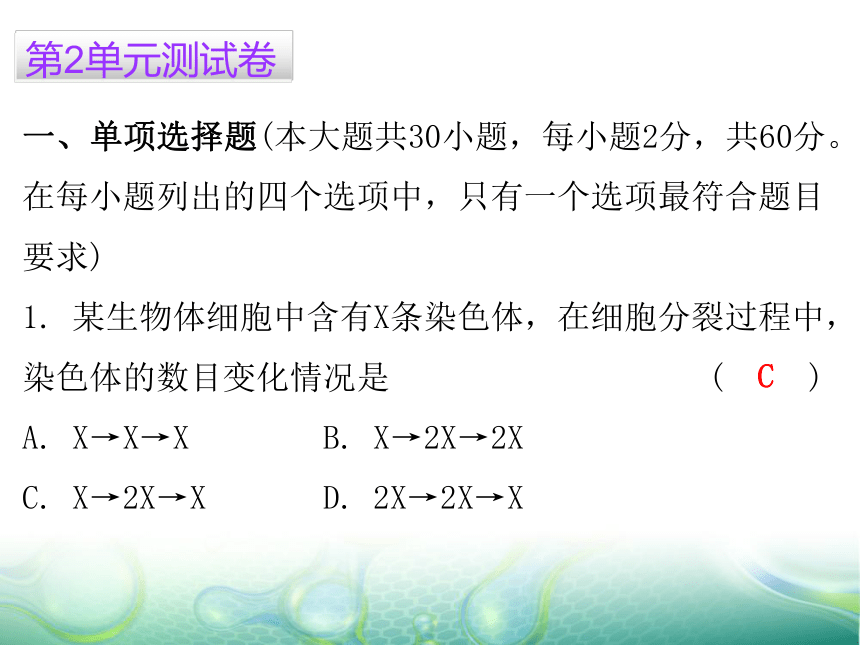 第2单元测试卷

一、单项选择题(本大题共30小题，每小题2分，共60分。在每小题列出的四个选项中，只有一个选项最符合题目要求)

1. 某生物体细胞中含有X条染色体，在细胞分裂过程中，染色体的数目变化情况是 ( C )

A. X→X→X B. X→2X→2X

C. X→2X→X D. 2X→2X→X